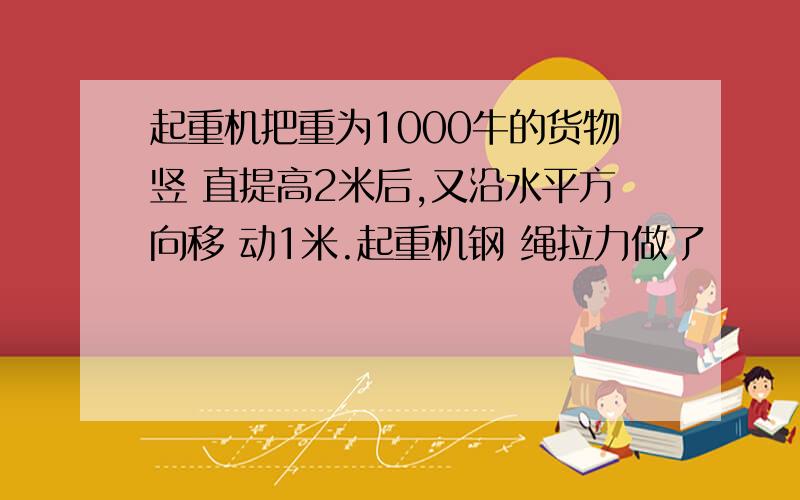 起重机把重为1000牛的货物竖 直提高2米后,又沿水平方向移 动1米.起重机钢 绳拉力做了